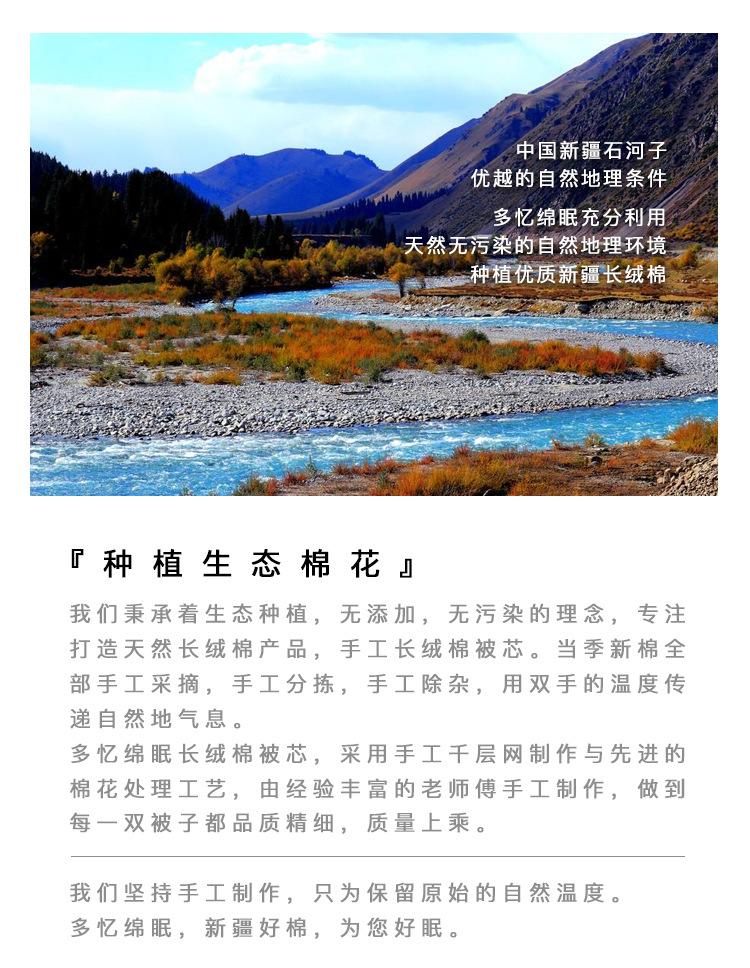 中国新疆石河子
优越的自然地理条件

多忆绵眠充分利用
天然无污染的自然地理环境
种植优质新疆长绒棉

『种植生态棉花』

我们秉承着生态种植，无添加，无污染的理念，专注打造天然长绒棉产品，手工长绒棉被芯。当季新棉全部手工采摘，手工分拣，手工除杂，用双手的温度传递自然地气息。
多忆绵眠长绒棉被芯，采用手工千层网制作与先进的棉花处理工艺，由经验丰富的老师傅手工制作，做到每一双被子都品质精细，质量上乘。

我们坚持手工制作，只为保留原始的自然温度。
多忆绵眠，新疆好棉，为您好眠。